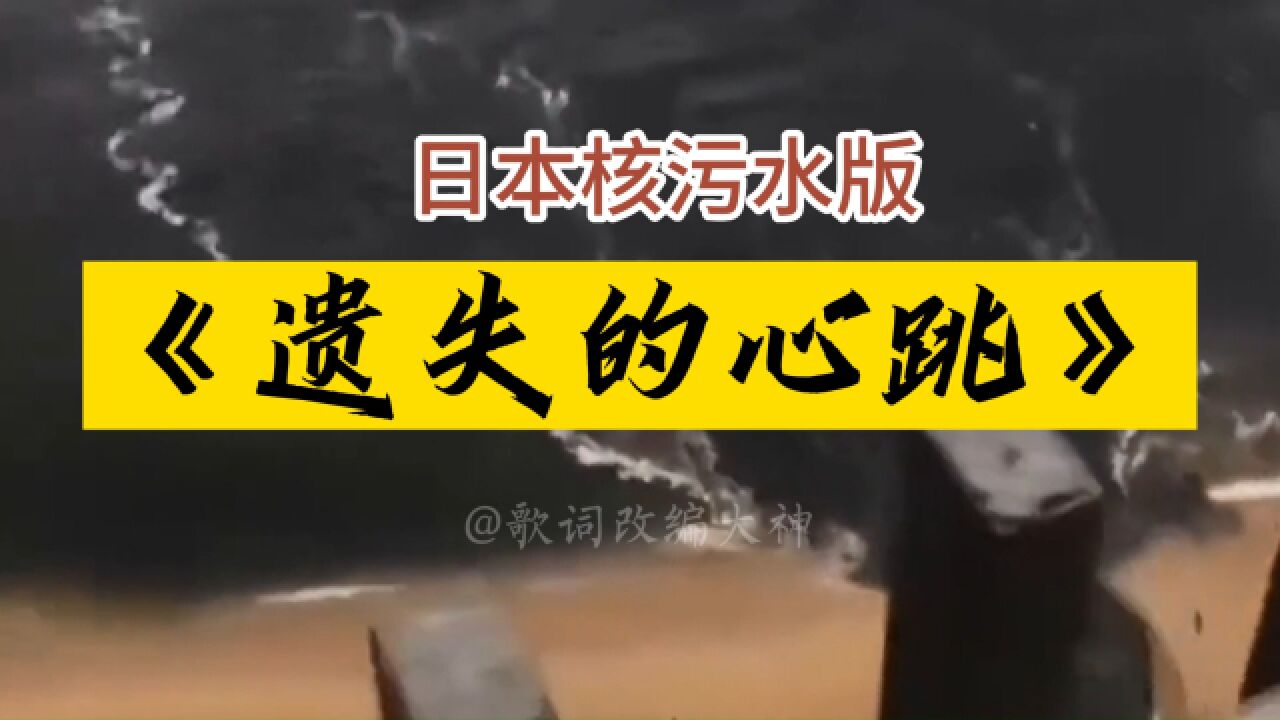 日本核污水版

《遗失的心跳》

@歌词改编大神